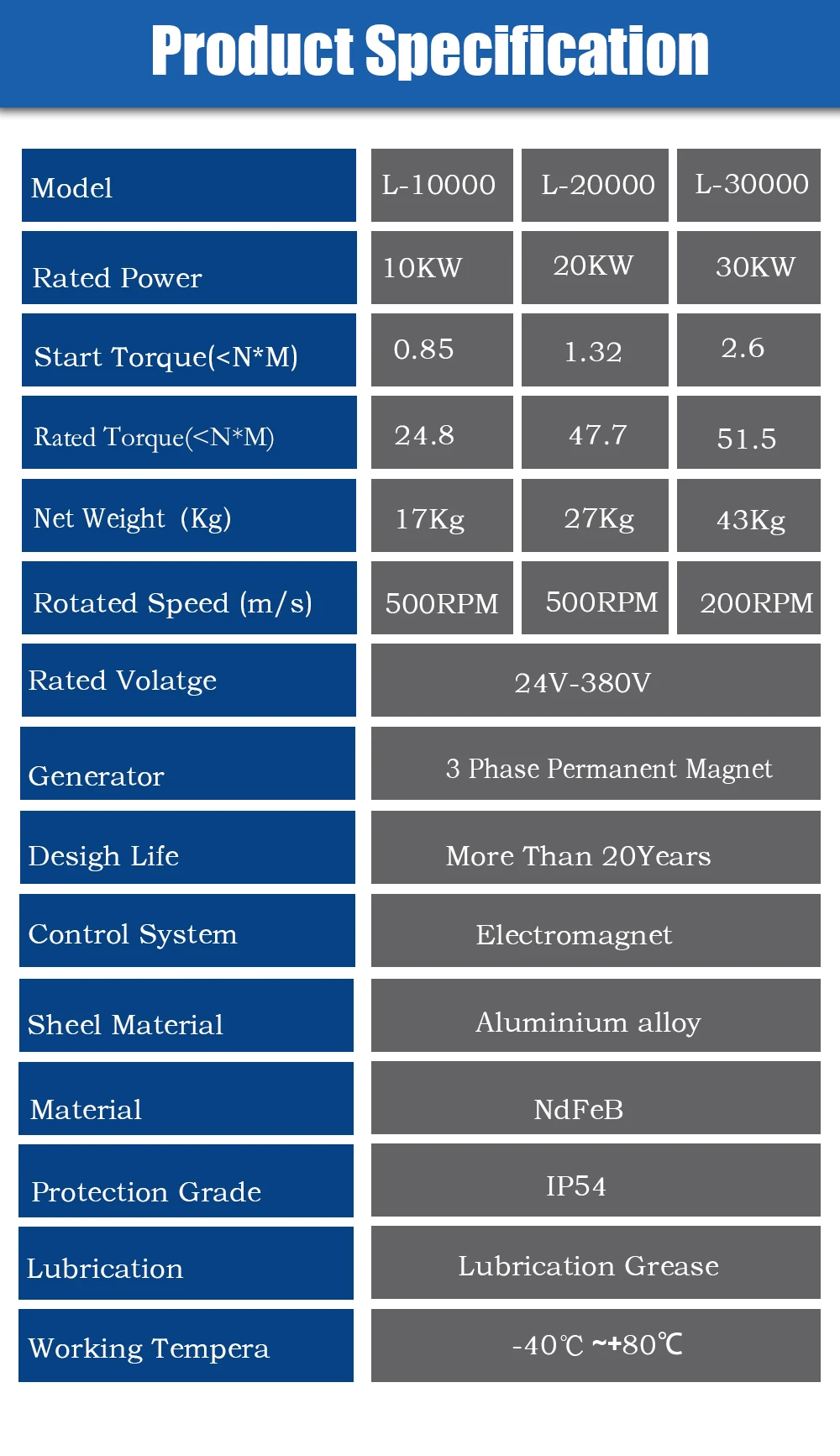 Product Specification

| Model | L-10000 | L-20000 | L-30000 |
|---|---|---|---|
| Rated Power | 10KW | 20KW | 30KW |
| Start Torque(<N*M) | 0.85 | 1.32 | 2.6 |
| Rated Torque(<N*M) | 24.8 | 47.7 | 51.5 |
| Net Weight (Kg) | 17Kg | 27Kg | 43Kg |
| Rotated Speed (m/s) | 500RPM | 500RPM | 200RPM |
| Rated Volatge | 24V-380V | | |
| Generator | 3 Phase Permanent Magnet | | |
| Desigh Life | More Than 20Years | | |
| Control System | Electromagnet | | |
| Sheel Material | Aluminium alloy | | |
| Material | NdFeB | | |
| Protection Grade | IP54 | | |
| Lubrication | Lubrication Grease | | |
| Working Tempera | -40℃ ~+80℃ | | |